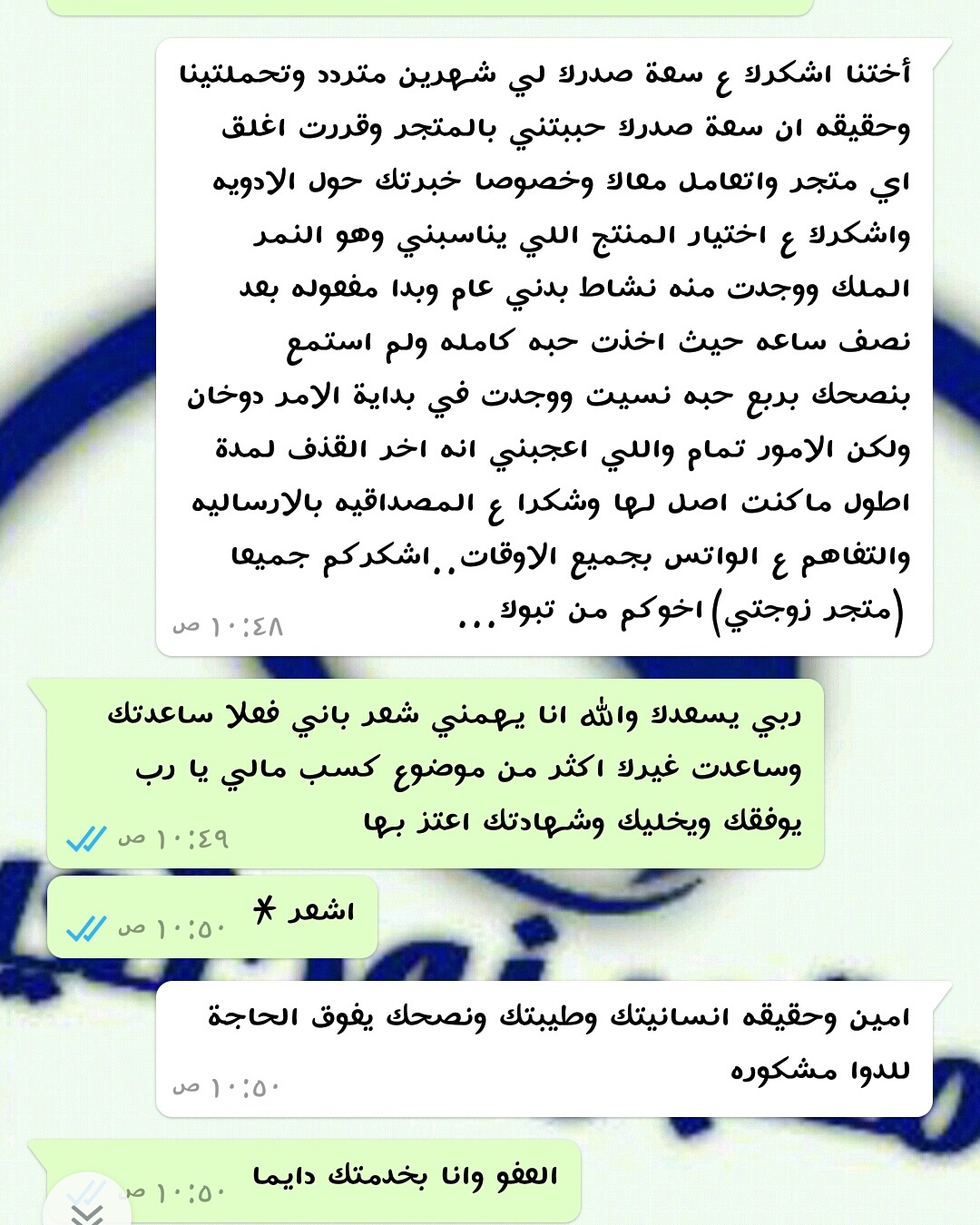 أختنا اشكرك ع سعة صدرك لي شهرين متردد وتحملتينا وحقيقه ان سعة صدرك حببتني بالمتجر وقررت اغلق اي متجر واتعامل معاك وخصوصا خبرتك حول الادويه واشكرك ع اختيار المنتج اللي يناسبني وهو النمر الملك ووجدت منه نشاط بدني عام وبدا مفعوله بعد نصف ساعه حيث اخذت حبه كامله ولم استمع بنصحك بربع حبه نسيت ووجدت في بداية الامر دوخان ولكن الامور تمام واللي اعجبني انه اخر القذف لمدة اطول ماكنت اصل لها وشكرا ع المصداقيه بالارساليه والتفاهم ع الواتس بجميع الاوقات..اشكركم جميعا (متجر زوجتي) اخوكم من تبوك...
١٠:٤٨ ص

ربي يسعدك والله انا يهمني شعر باني فعلا ساعدتك وساعدت غيرك اكثر من موضوع كسب مالي يا رب يوفقك ويخليك وشهادتك اعتز بها
١٠:٤٩ ص

اشعر *
١٠:٥٠ ص

امين وحقيقه انسانيتك وطيبتك ونصحك يفوق الحاجة للدوا مشكوره
١٠:٥٠ ص

العفو وانا بخدمتك دايما
١٠:٥٠ ص